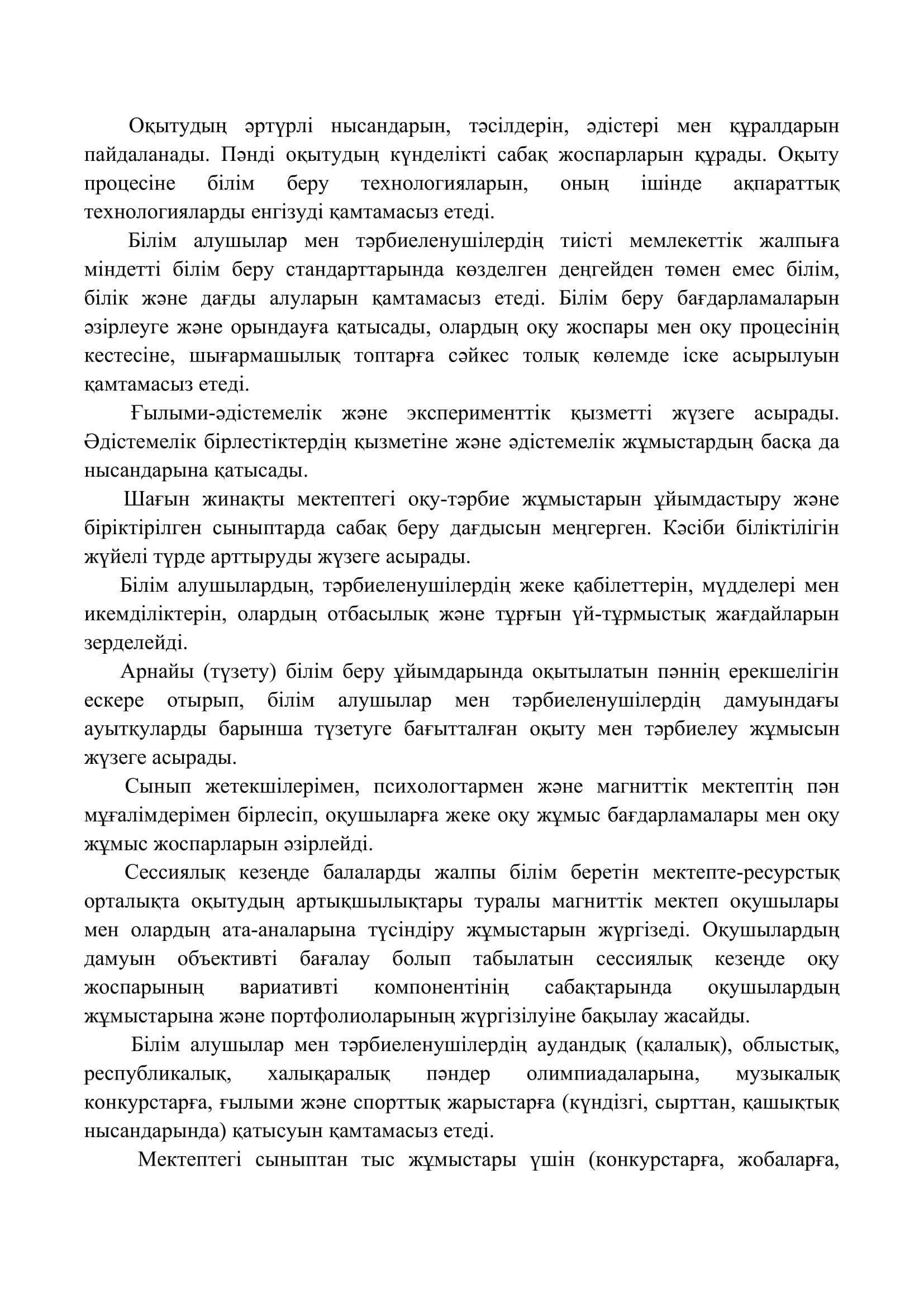 Оқытудың әртүрлі нысандарын, тәсілдерін, әдістері мен құралдарын пайдаланады. Пәнді оқытудың күнделікті сабақ жоспарларын құрады. Оқыту процесіне білім беру технологияларын, оның ішінде ақпараттық технологияларды енгізуді қамтамасыз етеді.

Білім алушылар мен тәрбиеленушілердің тиісті мемлекеттік жалпыға міндетті білім беру стандарттарында көзделген деңгейден төмен емес білім, білік және дағды алуларын қамтамасыз етеді. Білім беру бағдарламаларын әзірлеуге және орындауға қатысады, олардың оқу жоспары мен оқу процесінің кестесіне, шығармашылық топтарға сәйкес толық көлемде іске асырылуын қамтамасыз етеді.

Ғылыми-әдістемелік және эксперименттік қызметті жүзеге асырады. Әдістемелік бірлестіктердің қызметіне және әдістемелік жұмыстардың басқа да нысандарына қатысады.

Шағын жинақты мектептегі оқу-тәрбие жұмыстарын ұйымдастыру және біріктірілген сыныптарда сабақ беру дағдысын меңгерген. Кәсіби біліктілігін жүйелі түрде арттыруды жүзеге асырады.

Білім алушылардың, тәрбиеленушілердің жеке қабілеттерін, мүдделері мен икемділіктерін, олардың отбасылық және тұрғын үй-тұрмыстық жағдайларын зерделейді.

Арнайы (түзету) білім беру ұйымдарында оқытылатын пәннің ерекшелігін ескере отырып, білім алушылар мен тәрбиеленушілердің дамуындағы ауытқуларды барынша түзетуге бағытталған оқыту мен тәрбиелеу жұмысын жүзеге асырады.

Сынып жетекшілерімен, психологтармен және магниттік мектептің пән мұғалімдерімен бірлесіп, оқушыларға жеке оқу жұмыс бағдарламалары мен оқу жұмыс жоспарларын әзірлейді.

Сессиялық кезеңде балаларды жалпы білім беретін мектепте-ресурстық орталықта оқытудың артықшылықтары туралы магниттік мектеп оқушылары мен олардың ата-аналарына түсіндіру жұмыстарын жүргізеді. Оқушылардың дамуын объективті бағалау болып табылатын сессиялық кезеңде оқу жоспарының вариативті компонентінің сабақтарында оқушылардың жұмыстарына және портфолиоларының жүргізілуіне бақылау жасайды.

Білім алушылар мен тәрбиеленушілердің аудандық (қалалық), облыстық, республикалық, халықаралық пәндер олимпиадаларына, музыкалық конкурстарға, ғылыми және спорттық жарыстарға (күндізгі, сырттан, қашықтық нысандарында) қатысуын қамтамасыз етеді.

Мектептегі сыныптан тыс жұмыстары үшін (конкурстарға, жобаларға,